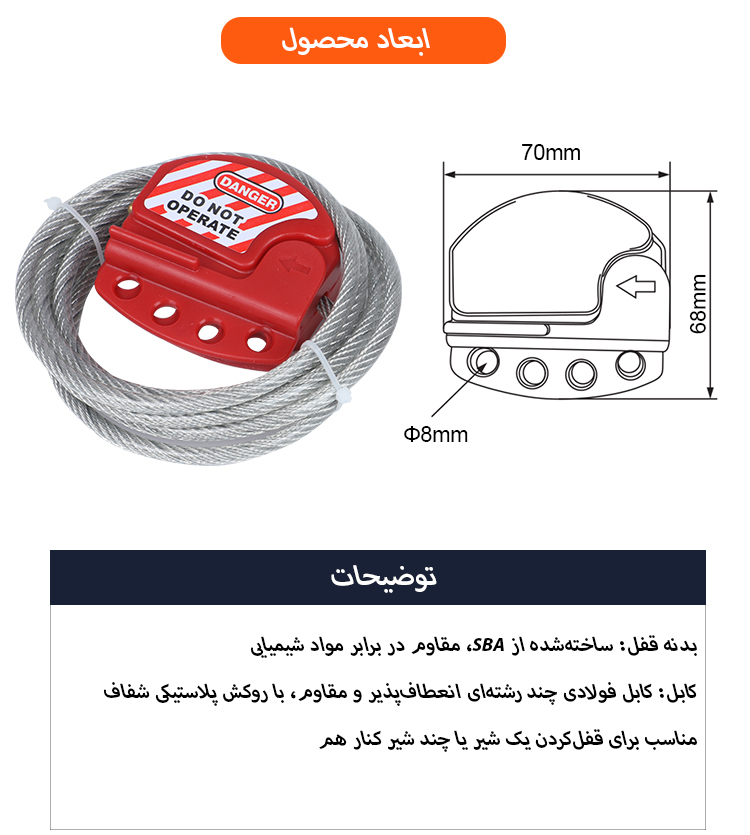 ابعاد محصول

DANGER
DO NOT OPERATE

70mm

68mm

Φ8mm

توضیحات

بدنه قفل: ساخته‌شده از SBA، مقاوم در برابر مواد شیمیایی

کابل: کابل فولادی چند رشته‌ای انعطاف‌پذیر و مقاوم، با روکش پلاستیکی شفاف

مناسب برای قفل‌کردن یک شیر یا چند شیر کنار هم